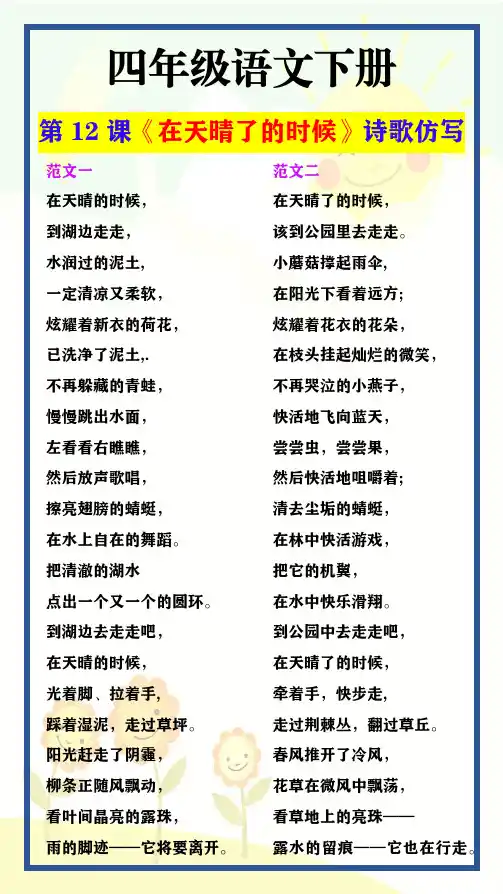 四年级语文下册

第12课《在天晴了的时候》诗歌仿写

范文一

在天晴的时候，
到湖边走走，
水润过的泥土，
一定清凉又柔软，
炫耀着新衣的荷花，
已洗净了泥土，.
不再躲藏的青蛙，
慢慢跳出水面，
左看看右瞧瞧，
然后放声歌唱，
擦亮翅膀的蜻蜓，
在水上自在的舞蹈。
把清澈的湖水
点出一个又一个的圆环。
到湖边去走走吧，
在天晴的时候，
光着脚、拉着手，
踩着湿泥，走过草坪。
阳光赶走了阴霾，
柳条正随风飘动，
看叶间晶亮的露珠，
雨的脚迹——它将要离开。

范文二

在天晴了的时候，
该到公园里去走走。
小蘑菇撑起雨伞，
在阳光下看着远方；
炫耀着花衣的花朵，
在枝头挂起灿烂的微笑，
不再哭泣的小燕子，
快活地飞向蓝天，
尝尝虫，尝尝果，
然后快活地咀嚼着；
清去尘垢的蜻蜓，
在林中快活游戏，
把它的机翼，
在水中快乐滑翔。
到公园中去走走吧，
在天晴了的时候，
牵着手，快步走，
走过荆棘丛，翻过草丘。
春风推开了冷风，
花草在微风中飘荡，
看草地上的亮珠——
露水的留痕——它也在行走。